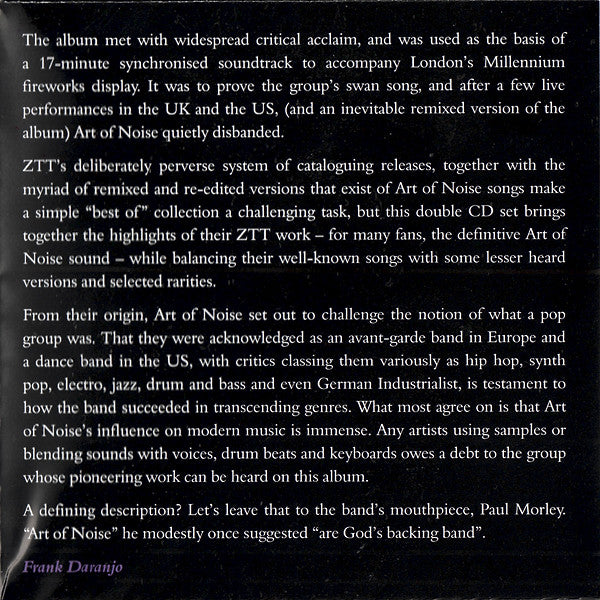 The album met with widespread critical acclaim, and was used as the basis of a 17-minute synchronised soundtrack to accompany London's Millennium fireworks display. It was to prove the group's swan song, and after a few live performances in the UK and the US, (and an inevitable remixed version of the album) Art of Noise quietly disbanded.

ZTT's deliberately perverse system of cataloguing releases, together with the myriad of remixed and re-edited versions that exist of Art of Noise songs make a simple "best of" collection a challenging task, but this double CD set brings together the highlights of their ZTT work – for many fans, the definitive Art of Noise sound – while balancing their well-known songs with some lesser heard versions and selected rarities.

From their origin, Art of Noise set out to challenge the notion of what a pop group was. That they were acknowledged as an avant-garde band in Europe and a dance band in the US, with critics classing them variously as hip hop, synth pop, electro, jazz, drum and bass and even German Industrialist, is testament to how the band succeeded in transcending genres. What most agree on is that Art of Noise's influence on modern music is immense. Any artists using samples or blending sounds with voices, drum beats and keyboards owes a debt to the group whose pioneering work can be heard on this album.

A defining description? Let's leave that to the band's mouthpiece, Paul Morley. "Art of Noise" he modestly once suggested "are God's backing band".

Frank Daranjo